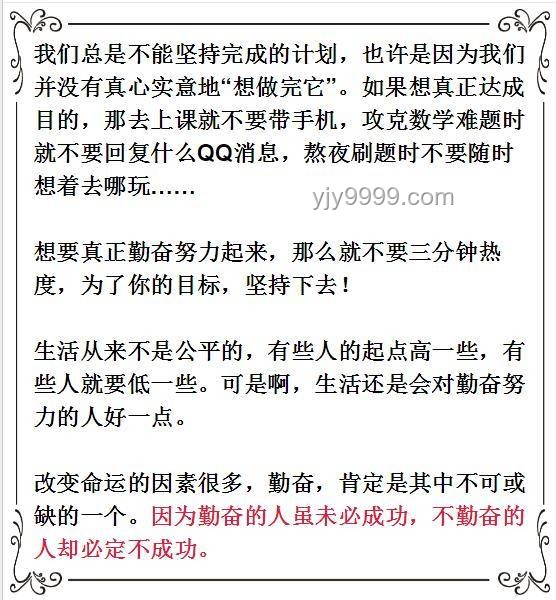 我们总是不能坚持完成的计划，也许是因为我们并没有真心实意地“想做完它”。如果想真正达成目的，那去上课就不要带手机，攻克数学难题时就不要回复什么QQ消息，熬夜刷题时不要随时想着去哪玩……

yjy9999.com

想要真正勤奋努力起来，那么就不要三分钟热度，为了你的目标，坚持下去！

生活从来不是公平的，有些人的起点高一些，有些人就要低一些。可是啊，生活还是会对勤奋努力的人好一点。

改变命运的因素很多，勤奋，肯定是其中不可或缺的一个。因为勤奋的人虽未必成功，不勤奋的人却必定不成功。